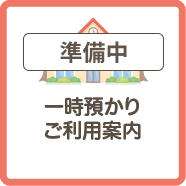 準備中

一時預かり
ご利用案内